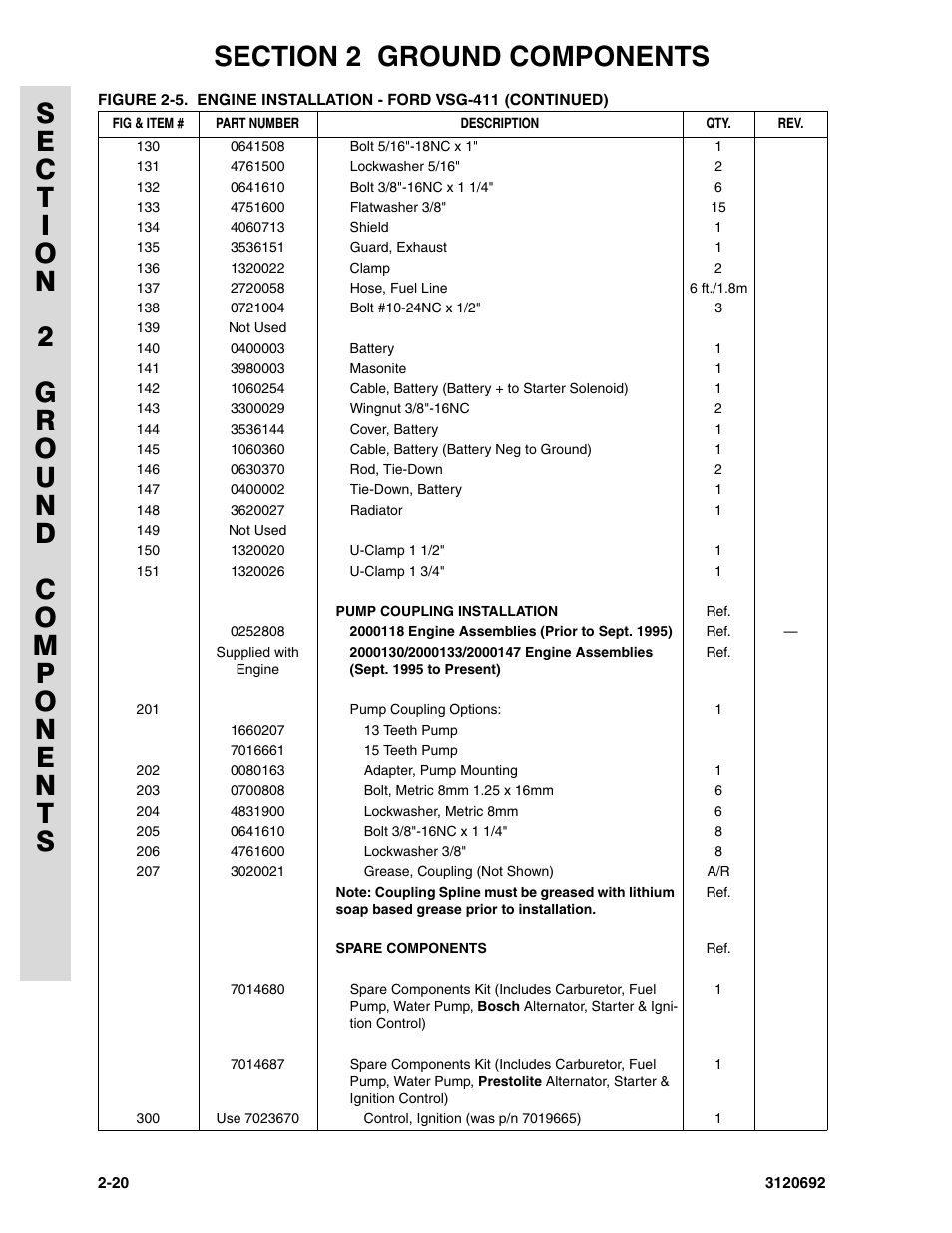 SECTION 2 GROUND COMPONENTS

SECTION 2 GROUND COMPONENTS

FIGURE 2-5. ENGINE INSTALLATION - FORD VSG-411 (CONTINUED)

| FIG & ITEM # | PART NUMBER | DESCRIPTION | QTY. | REV. |
|---|---|---|---|---|
| 130 | 0641508 | Bolt 5/16"-18NC x 1" | 1 | |
| 131 | 4761500 | Lockwasher 5/16" | 2 | |
| 132 | 0641610 | Bolt 3/8"-16NC x 1 1/4" | 6 | |
| 133 | 4751600 | Flatwasher 3/8" | 15 | |
| 134 | 4060713 | Shield | 1 | |
| 135 | 3536151 | Guard, Exhaust | 1 | |
| 136 | 1320022 | Clamp | 2 | |
| 137 | 2720058 | Hose, Fuel Line | 6 ft./1.8m | |
| 138 | 0721004 | Bolt #10-24NC x 1/2" | 3 | |
| 139 | Not Used | | | |
| 140 | 0400003 | Battery | 1 | |
| 141 | 3980003 | Masonite | 1 | |
| 142 | 1060254 | Cable, Battery (Battery + to Starter Solenoid) | 1 | |
| 143 | 3300029 | Wingnut 3/8"-16NC | 2 | |
| 144 | 3536144 | Cover, Battery | 1 | |
| 145 | 1060360 | Cable, Battery (Battery Neg to Ground) | 1 | |
| 146 | 0630370 | Rod, Tie-Down | 2 | |
| 147 | 0400002 | Tie-Down, Battery | 1 | |
| 148 | 3620027 | Radiator | 1 | |
| 149 | Not Used | | | |
| 150 | 1320020 | U-Clamp 1 1/2" | 1 | |
| 151 | 1320026 | U-Clamp 1 3/4" | 1 | |
| | | PUMP COUPLING INSTALLATION | Ref. | |
| | 0252808 | 2000118 Engine Assemblies (Prior to Sept. 1995) | Ref. | — |
| | Supplied with Engine | 2000130/2000133/2000147 Engine Assemblies (Sept. 1995 to Present) | Ref. | |
| 201 | | Pump Coupling Options: | 1 | |
| | 1660207 | 13 Teeth Pump | | |
| | 7016661 | 15 Teeth Pump | | |
| 202 | 0080163 | Adapter, Pump Mounting | 1 | |
| 203 | 0700808 | Bolt, Metric 8mm 1.25 x 16mm | 6 | |
| 204 | 4831900 | Lockwasher, Metric 8mm | 6 | |
| 205 | 0641610 | Bolt 3/8"-16NC x 1 1/4" | 8 | |
| 206 | 4761600 | Lockwasher 3/8" | 8 | |
| 207 | 3020021 | Grease, Coupling (Not Shown) | A/R | |
| | | Note: Coupling Spline must be greased with lithium soap based grease prior to installation. | Ref. | |
| | | SPARE COMPONENTS | Ref. | |
| | 7014680 | Spare Components Kit (Includes Carburetor, Fuel Pump, Water Pump, Bosch Alternator, Starter & Ignition Control) | 1 | |
| | 7014687 | Spare Components Kit (Includes Carburetor, Fuel Pump, Water Pump, Prestolite Alternator, Starter & Ignition Control) | 1 | |
| 300 | Use 7023670 | Control, Ignition (was p/n 7019665) | 1 | |

2-20 3120692